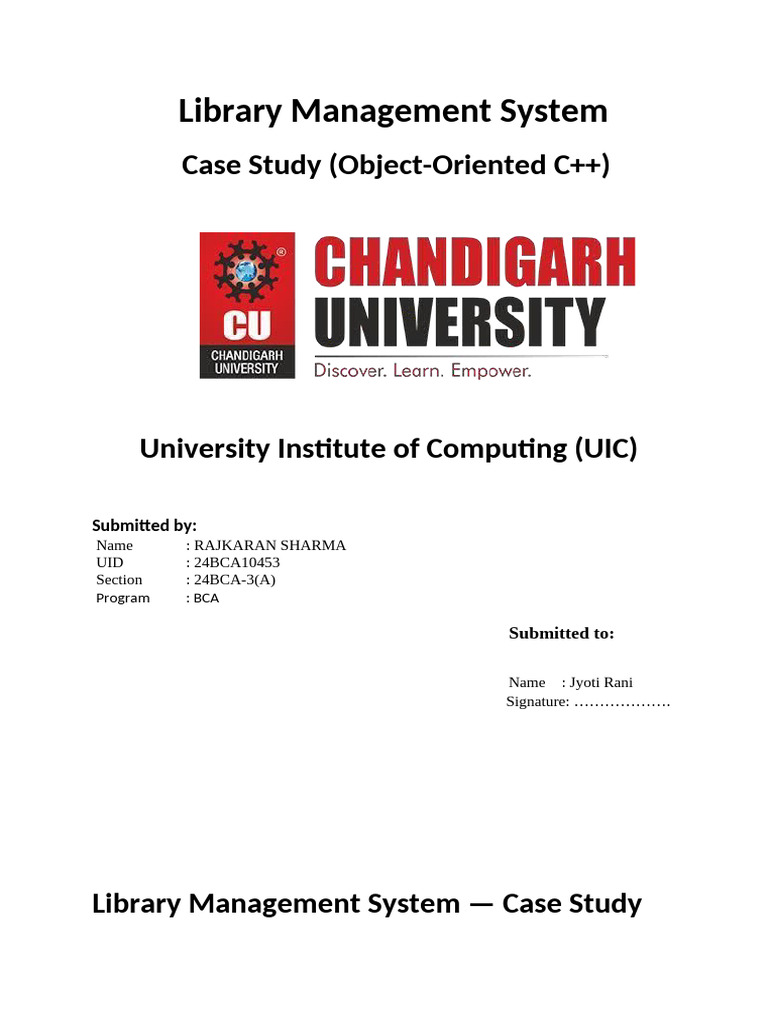 Library Management System

Case Study (Object-Oriented C++)

CU
CHANDIGARH UNIVERSITY

CHANDIGARH UNIVERSITY
Discover. Learn. Empower.

University Institute of Computing (UIC)

Submitted by:
Name : RAJKARAN SHARMA
UID : 24BCA10453
Section : 24BCA-3(A)
Program : BCA

Submitted to:

Name : Jyoti Rani
Signature: ……………….

Library Management System — Case Study